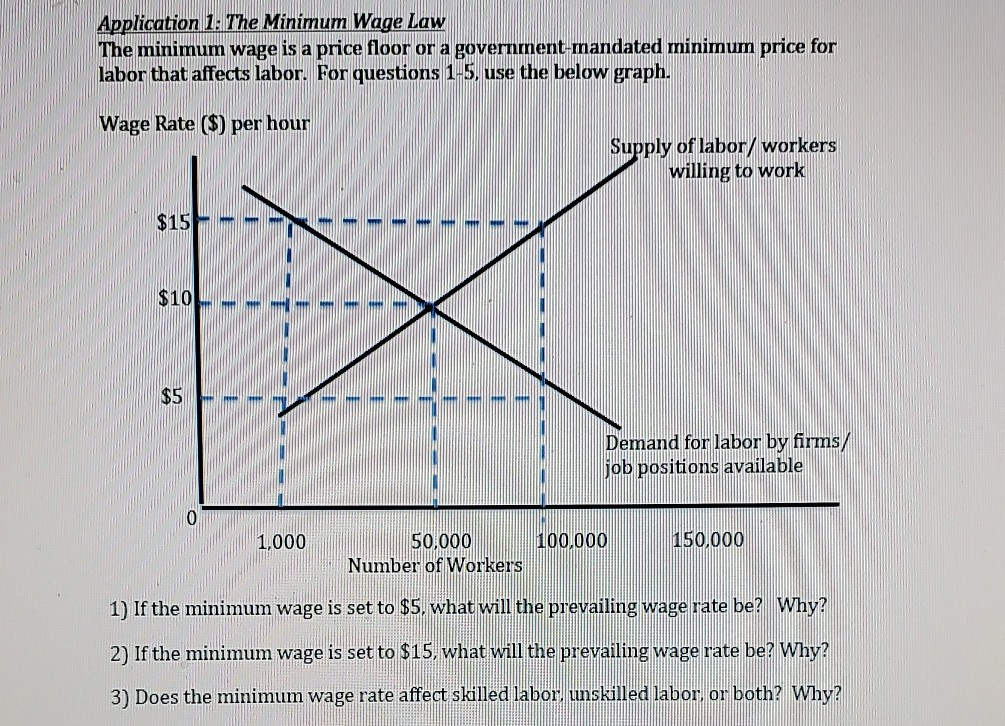 Application 1: The Minimum Wage Law
The minimum wage is a price floor or a government-mandated minimum price for labor that affects labor. For questions 1-5, use the below graph.

Wage Rate ($) per hour

Supply of labor/ workers willing to work

$15

$10

$5

Demand for labor by firms/ job positions available

0

1,000

50,000

100,000

150,000

Number of Workers

1) If the minimum wage is set to $5, what will the prevailing wage rate be? Why?

2) If the minimum wage is set to $15, what will the prevailing wage rate be? Why?

3) Does the minimum wage rate affect skilled labor, unskilled labor, or both? Why?